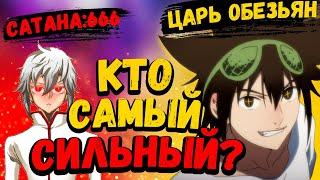 САТАНА:666

ЦАРЬ ОБЕЗЬЯН

КТО САМЫЙ СИЛЬНЫЙ?